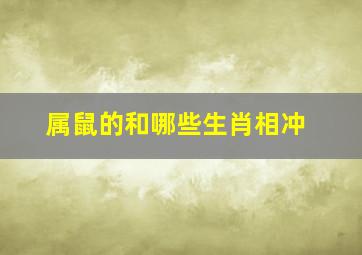 属鼠的和哪些生肖相冲